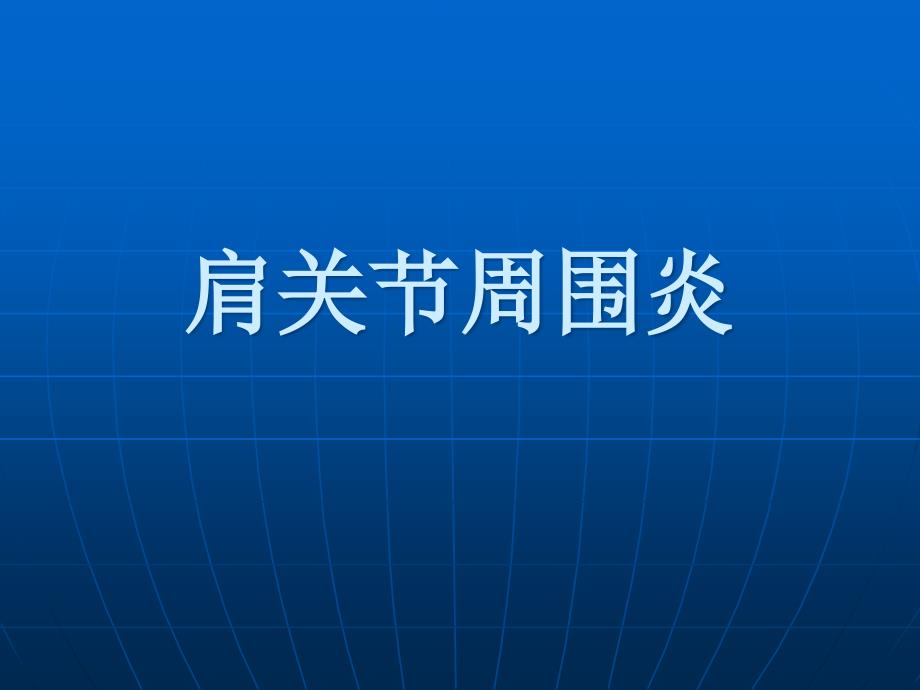 肩关节周围炎